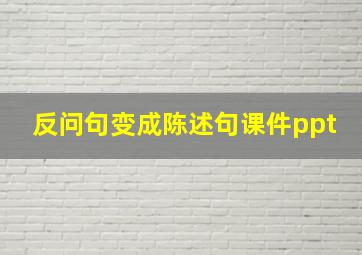 反问句变成陈述句课件ppt